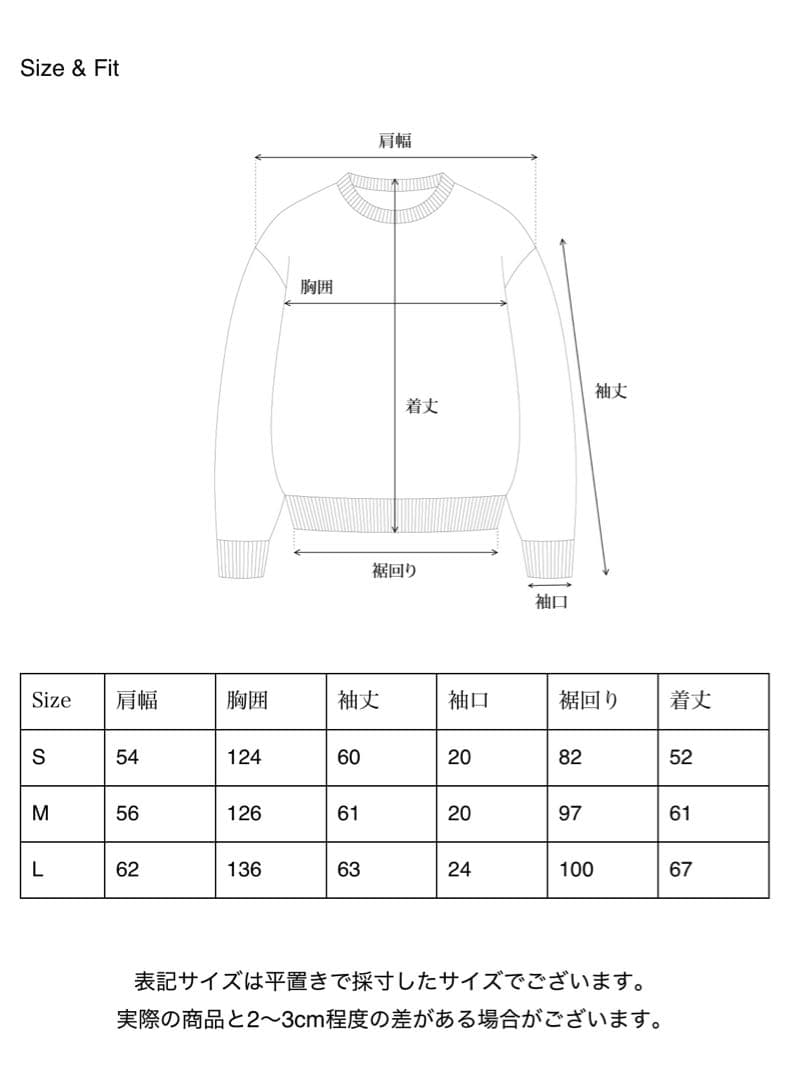 Size & Fit

肩幅

胸囲

着丈

袖丈

裾回り

袖口

| Size | 肩幅 | 胸囲 | 袖丈 | 袖口 | 裾回り | 着丈 |
|---|---|---|---|---|---|---|
| S | 54 | 124 | 60 | 20 | 82 | 52 |
| M | 56 | 126 | 61 | 20 | 97 | 61 |
| L | 62 | 136 | 63 | 24 | 100 | 67 |

表記サイズは平置きで採寸したサイズでございます。
実際の商品と2〜3cm程度の差がある場合がございます。